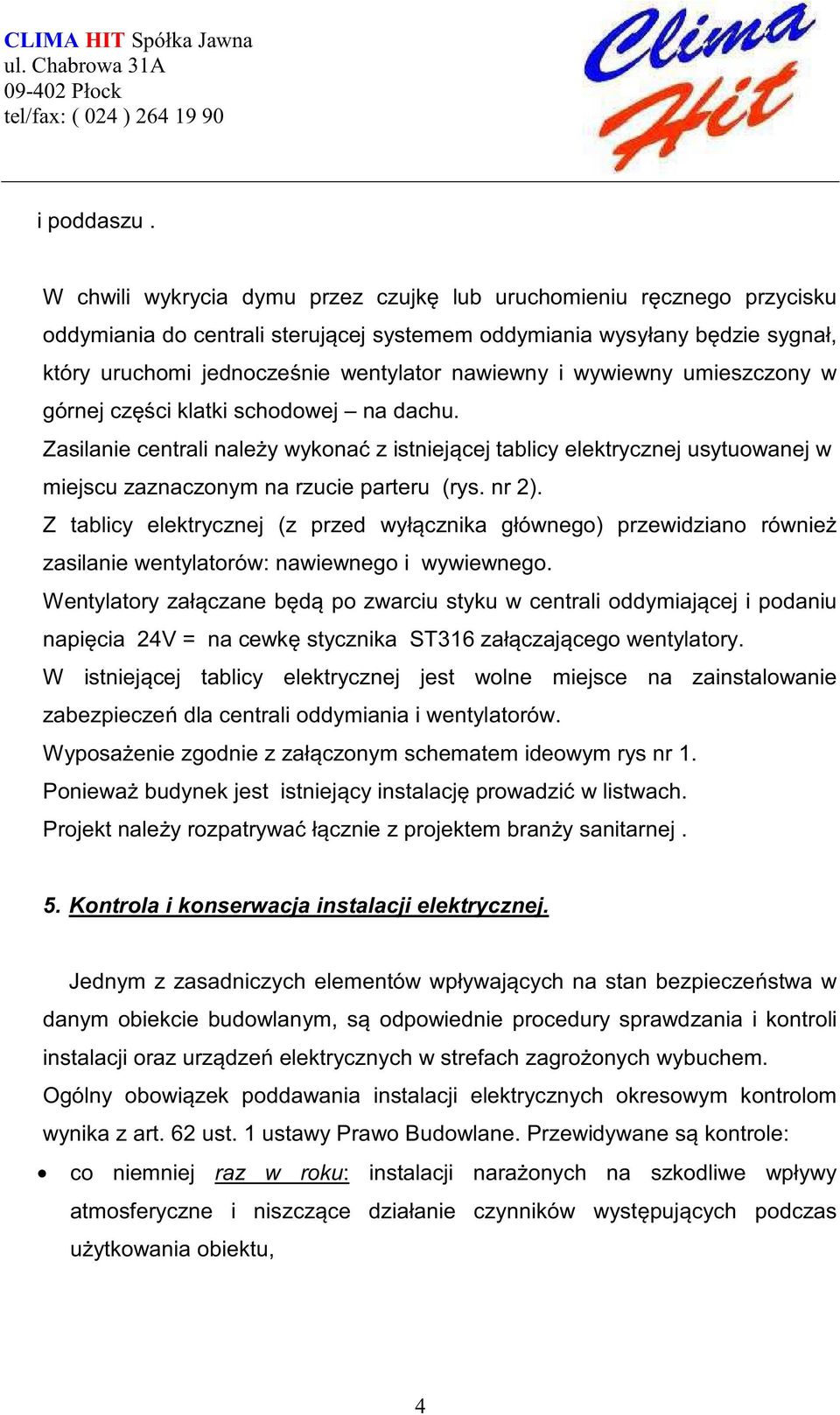 CLIMA HIT Spółka Jawna
ul. Chabrowa 31A
09-402 Płock
tel/fax: ( 024 ) 264 19 90

Clima Hit

i poddaszu .

W chwili wykrycia dymu przez czujkę lub uruchomieniu ręcznego przycisku oddymiania do centrali sterującej systemem oddymiania wysyłany będzie sygnał, który uruchomi jednocześnie wentylator nawiewny i wywiewny umieszczony w górnej części klatki schodowej – na dachu.
Zasilanie centrali należy wykonać z istniejącej tablicy elektrycznej usytuowanej w miejscu zaznaczonym na rzucie parteru (rys. nr 2).
Z tablicy elektrycznej (z przed wyłącznika głównego) przewidziano również zasilanie wentylatorów: nawiewnego i wywiewnego.
Wentylatory załączane będą po zwarciu styku w centrali oddymiającej i podaniu napięcia 24V = na cewkę stycznika ST316 załączającego wentylatory.
W istniejącej tablicy elektrycznej jest wolne miejsce na zainstalowanie zabezpieczeń dla centrali oddymiania i wentylatorów.
Wyposażenie zgodnie z załączonym schematem ideowym rys nr 1.
Ponieważ budynek jest istniejący instalację prowadzić w listwach.
Projekt należy rozpatrywać łącznie z projektem branży sanitarnej .

5. Kontrola i konserwacja instalacji elektrycznej.

Jednym z zasadniczych elementów wpływających na stan bezpieczeństwa w danym obiekcie budowlanym, są odpowiednie procedury sprawdzania i kontroli instalacji oraz urządzeń elektrycznych w strefach zagrożonych wybuchem.
Ogólny obowiązek poddawania instalacji elektrycznych okresowym kontrolom wynika z art. 62 ust. 1 ustawy Prawo Budowlane. Przewidywane są kontrole:
• co niemniej raz w roku: instalacji narażonych na szkodliwe wpływy atmosferyczne i niszczące działanie czynników występujących podczas użytkowania obiektu,

4